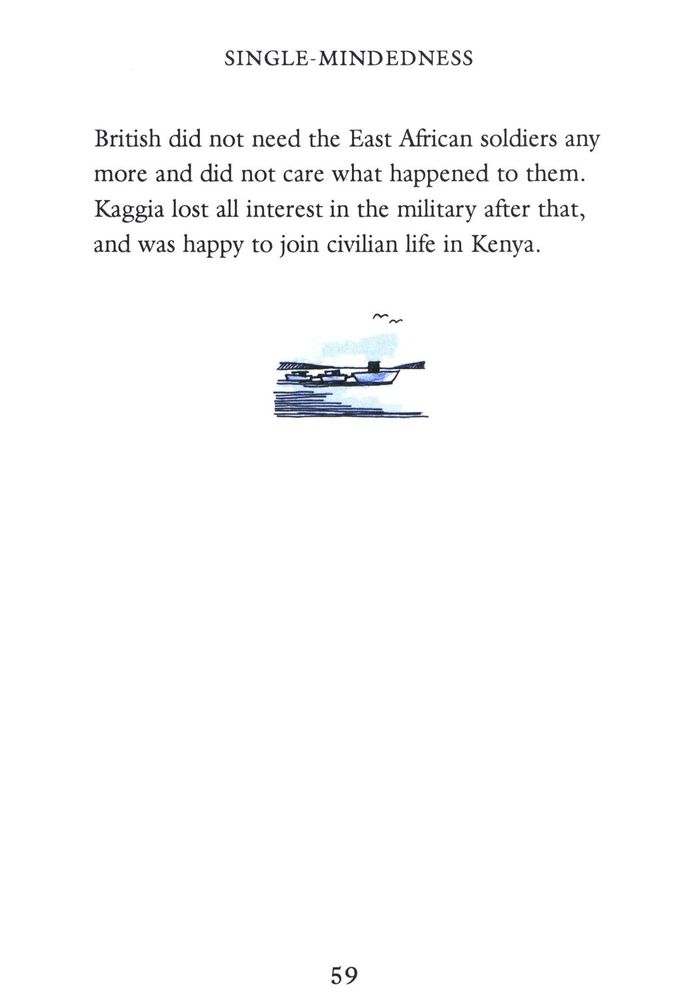 SINGLE-MINDEDNESS

British did not need the East African soldiers any more and did not care what happened to them. Kaggia lost all interest in the military after that, and was happy to join civilian life in Kenya.

59